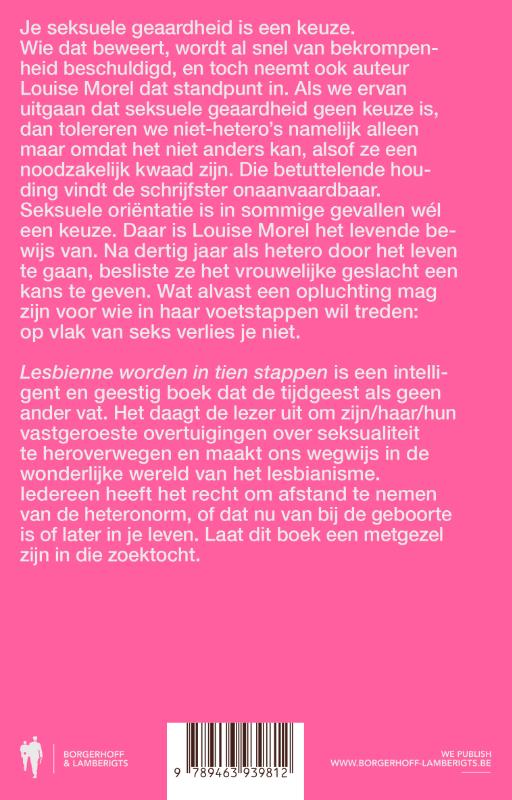 Je seksuele geaardheid is een keuze.
Wie dat beweert, wordt al snel van bekrompenheid beschuldigd, en toch neemt ook auteur Louise Morel dat standpunt in. Als we ervan uitgaan dat seksuele geaardheid geen keuze is, dan tolereren we niet-hetero's namelijk alleen maar omdat het niet anders kan, alsof ze een noodzakelijk kwaad zijn. Die betuttelende houding vindt de schrijfster onaanvaardbaar. Seksuele oriëntatie is in sommige gevallen wél een keuze. Daar is Louise Morel het levende bewijs van. Na dertig jaar als hetero door het leven te gaan, besliste ze het vrouwelijke geslacht een kans te geven. Wat alvast een opluchting mag zijn voor wie in haar voetstappen wil treden: op vlak van seks verlies je niet.

Lesbienne worden in tien stappen is een intelligent en geestig boek dat de tijdgeest als geen ander vat. Het daagt de lezer uit om zijn/haar/hun vastgeroeste overtuigingen over seksualiteit te heroverwegen en maakt ons wegwijs in de wonderlijke wereld van het lesbianisme. Iedereen heeft het recht om afstand te nemen van de heteronorm, of dat nu van bij de geboorte is of later in je leven. Laat dit boek een metgezel zijn in die zoektocht.

BORGERHOFF & LAMBERIGTS

9 789463 939812

WE PUBLISH
WWW.BORGERHOFF-LAMBERIGTS.BE